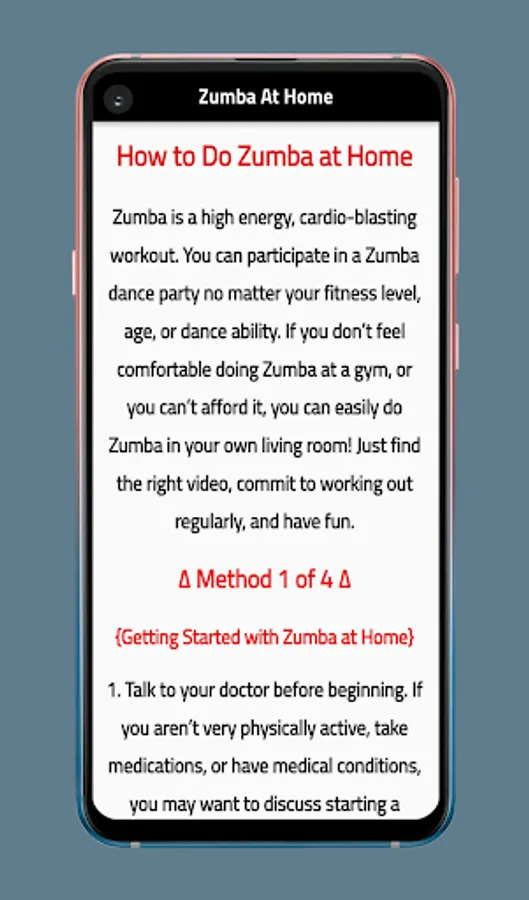 Zumba At Home

How to Do Zumba at Home

Zumba is a high energy, cardio-blasting workout. You can participate in a Zumba dance party no matter your fitness level, age, or dance ability. If you don't feel comfortable doing Zumba at a gym, or you can't afford it, you can easily do Zumba in your own living room! Just find the right video, commit to working out regularly, and have fun.

∆ Method 1 of 4 ∆

{Getting Started with Zumba at Home}

1. Talk to your doctor before beginning. If you aren't very physically active, take medications, or have medical conditions, you may want to discuss starting a